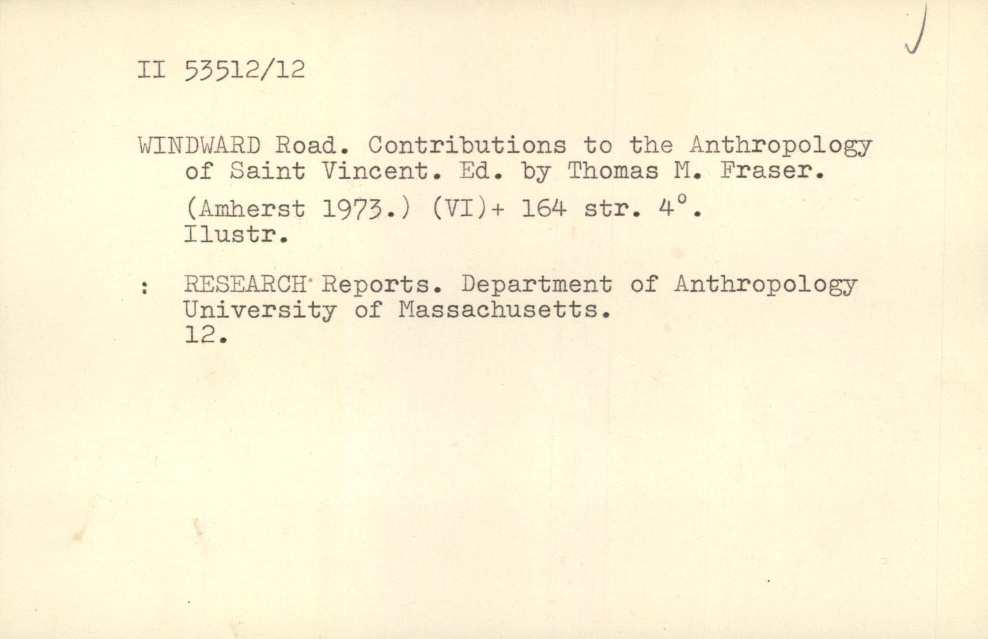 II 53512/12

WINDWARD Road. Contributions to the Anthropology of Saint Vincent. Ed. by Thomas M. Fraser.

(Amherst 1973.) (VI)+ 164 str. 4°.
Ilustr.

: RESEARCH Reports. Department of Anthropology University of Massachusetts.
12.